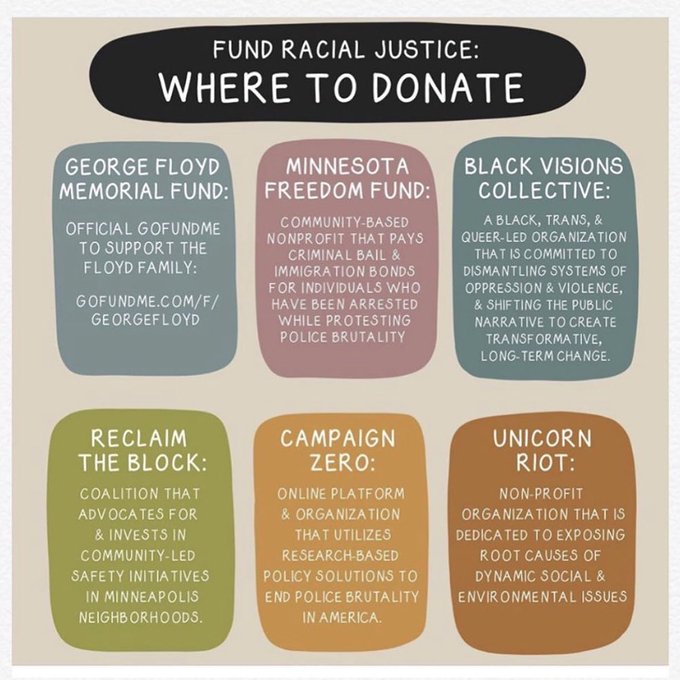 FUND RACIAL JUSTICE:
WHERE TO DONATE

GEORGE FLOYD MEMORIAL FUND:

OFFICIAL GOFUNDME TO SUPPORT THE FLOYD FAMILY:

GOFUNDME.COM/F/GEORGEFLOYD

MINNESOTA FREEDOM FUND:

COMMUNITY-BASED NONPROFIT THAT PAYS CRIMINAL BAIL & IMMIGRATION BONDS FOR INDIVIDUALS WHO HAVE BEEN ARRESTED WHILE PROTESTING POLICE BRUTALITY

BLACK VISIONS COLLECTIVE:

A BLACK, TRANS, & QUEER-LED ORGANIZATION THAT IS COMMITTED TO DISMANTLING SYSTEMS OF OPPRESSION & VIOLENCE, & SHIFTING THE PUBLIC NARRATIVE TO CREATE TRANSFORMATIVE, LONG-TERM CHANGE.

RECLAIM THE BLOCK:

COALITION THAT ADVOCATES FOR & INVESTS IN COMMUNITY-LED SAFETY INITIATIVES IN MINNEAPOLIS NEIGHBORHOODS.

CAMPAIGN ZERO:

ONLINE PLATFORM & ORGANIZATION THAT UTILIZES RESEARCH-BASED POLICY SOLUTIONS TO END POLICE BRUTALITY IN AMERICA.

UNICORN RIOT:

NON-PROFIT ORGANIZATION THAT IS DEDICATED TO EXPOSING ROOT CAUSES OF DYNAMIC SOCIAL & ENVIRONMENTAL ISSUES